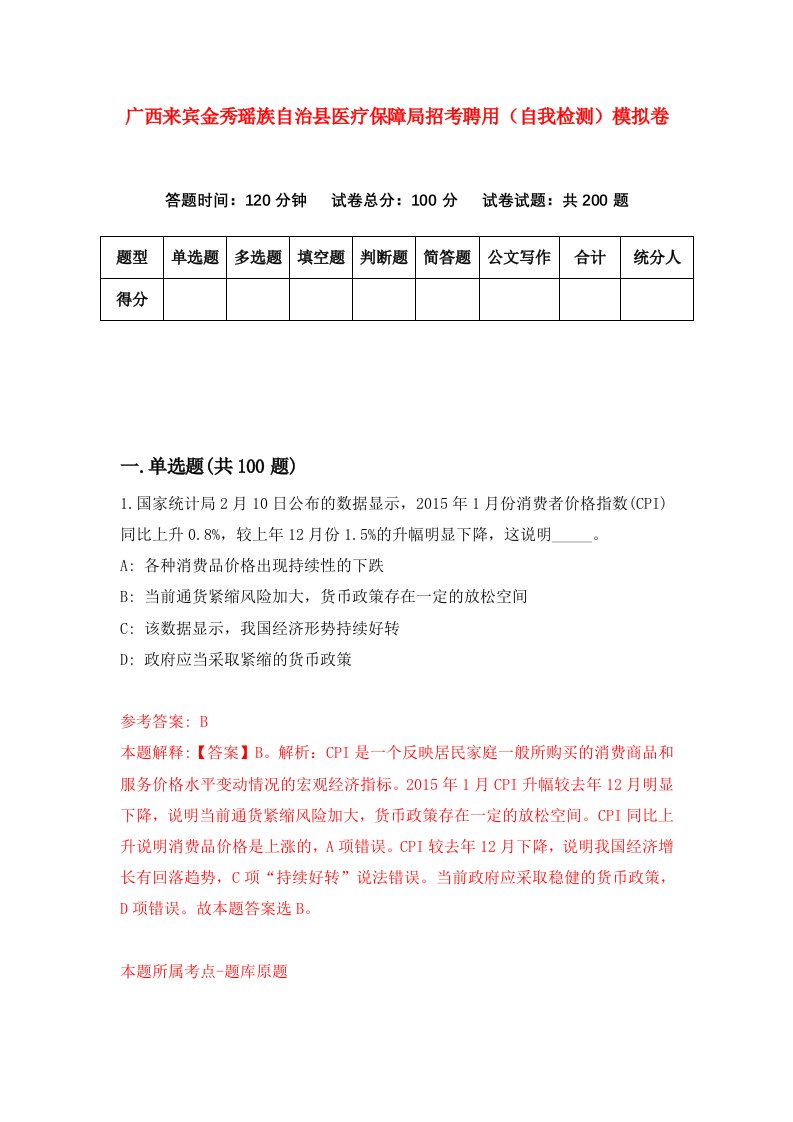 广西来宾金秀瑶族自治县医疗保障局招考聘用（自我检测）模拟卷

答题时间：120 分钟　试卷总分：100 分　试卷试题：共 200 题

| 题型 | 单选题 | 多选题 | 填空题 | 判断题 | 简答题 | 公文写作 | 合计 | 统分人 |
|---|---|---|---|---|---|---|---|---|
| 得分 |  |  |  |  |  |  |  |  |

一.单选题(共 100 题)

1.国家统计局 2 月 10 日公布的数据显示，2015 年 1 月份消费者价格指数(CPI)同比上升 0.8%，较上年 12 月份 1.5%的升幅明显下降，这说明_____。

A: 各种消费品价格出现持续性的下跌

B: 当前通货紧缩风险加大，货币政策存在一定的放松空间

C: 该数据显示，我国经济形势持续好转

D: 政府应当采取紧缩的货币政策

参考答案: B

本题解释:【答案】B。解析：CPI 是一个反映居民家庭一般所购买的消费商品和服务价格水平变动情况的宏观经济指标。2015 年 1 月 CPI 升幅较去年 12 月明显下降，说明当前通货紧缩风险加大，货币政策存在一定的放松空间。CPI 同比上升说明消费品价格是上涨的，A 项错误。CPI 较去年 12 月下降，说明我国经济增长有回落趋势，C 项“持续好转”说法错误。当前政府应采取稳健的货币政策，D 项错误。故本题答案选 B。

本题所属考点-题库原题